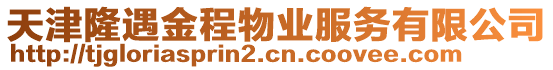 天津隆遇金程物业服务有限公司
http://tjgloriasprin2.cn.coovee.com